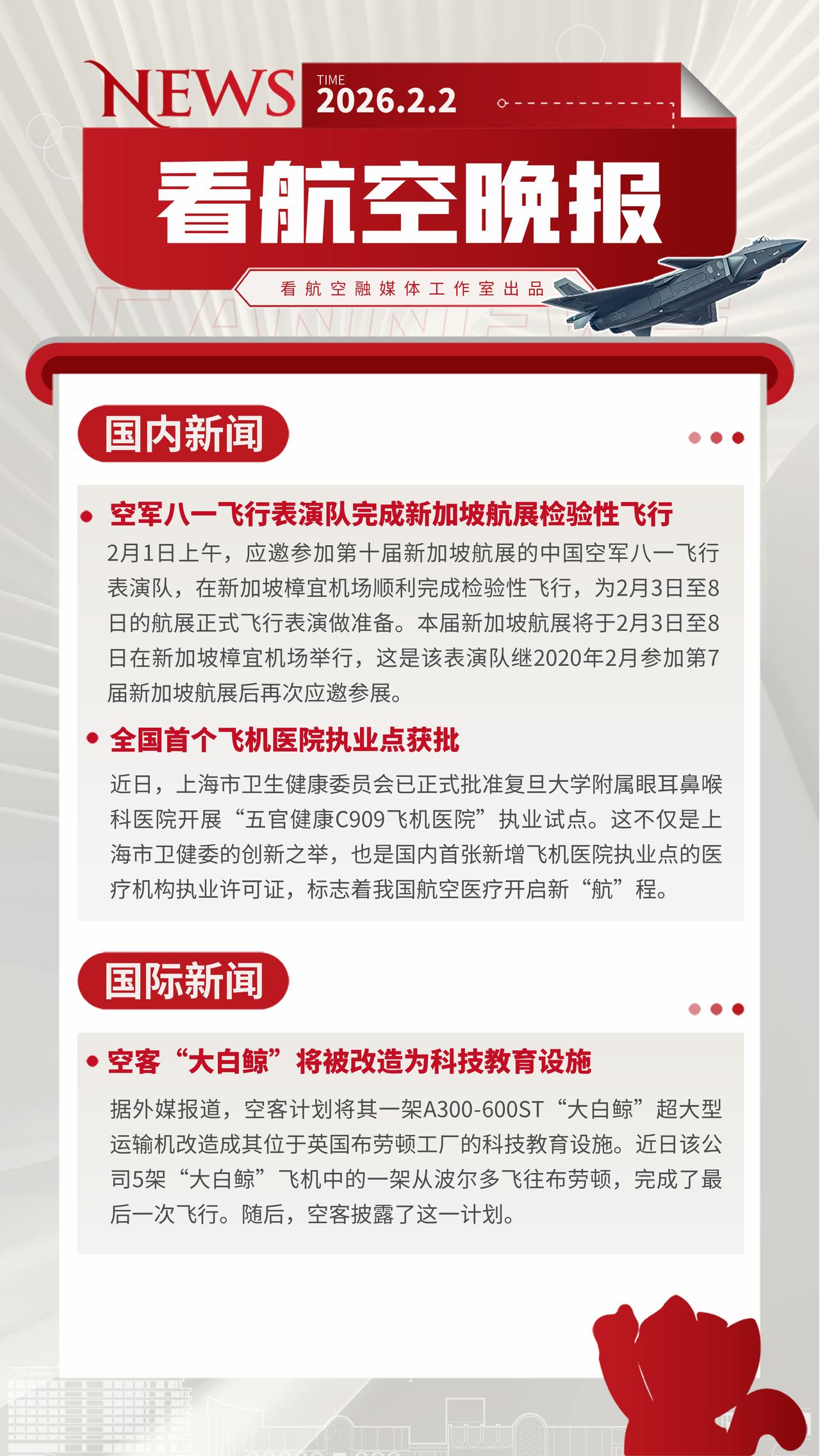 NEWS

TIME
2026.2.2

看航空晚报

看航空融媒体工作室出品

国内新闻

空军八一飞行表演队完成新加坡航展检验性飞行

2月1日上午，应邀参加第十届新加坡航展的中国空军八一飞行表演队，在新加坡樟宜机场顺利完成检验性飞行，为2月3日至8日的航展正式飞行表演做准备。本届新加坡航展将于2月3日至8日在新加坡樟宜机场举行，这是该表演队继2020年2月参加第7届新加坡航展后再次应邀参展。

全国首个飞机医院执业点获批

近日，上海市卫生健康委员会已正式批准复旦大学附属眼耳鼻喉科医院开展“五官健康C909飞机医院”执业试点。这不仅是上海市卫健委的创新之举，也是国内首张新增飞机医院执业点的医疗机构执业许可证，标志着我国航空医疗开启新“航”程。

国际新闻

空客“大白鲸”将被改造为科技教育设施

据外媒报道，空客计划将其一架A300-600ST“大白鲸”超大型运输机改造成其位于英国布劳顿工厂的科技教育设施。近日该公司5架“大白鲸”飞机中的一架从波尔多飞往布劳顿，完成了最后一次飞行。随后，空客披露了这一计划。